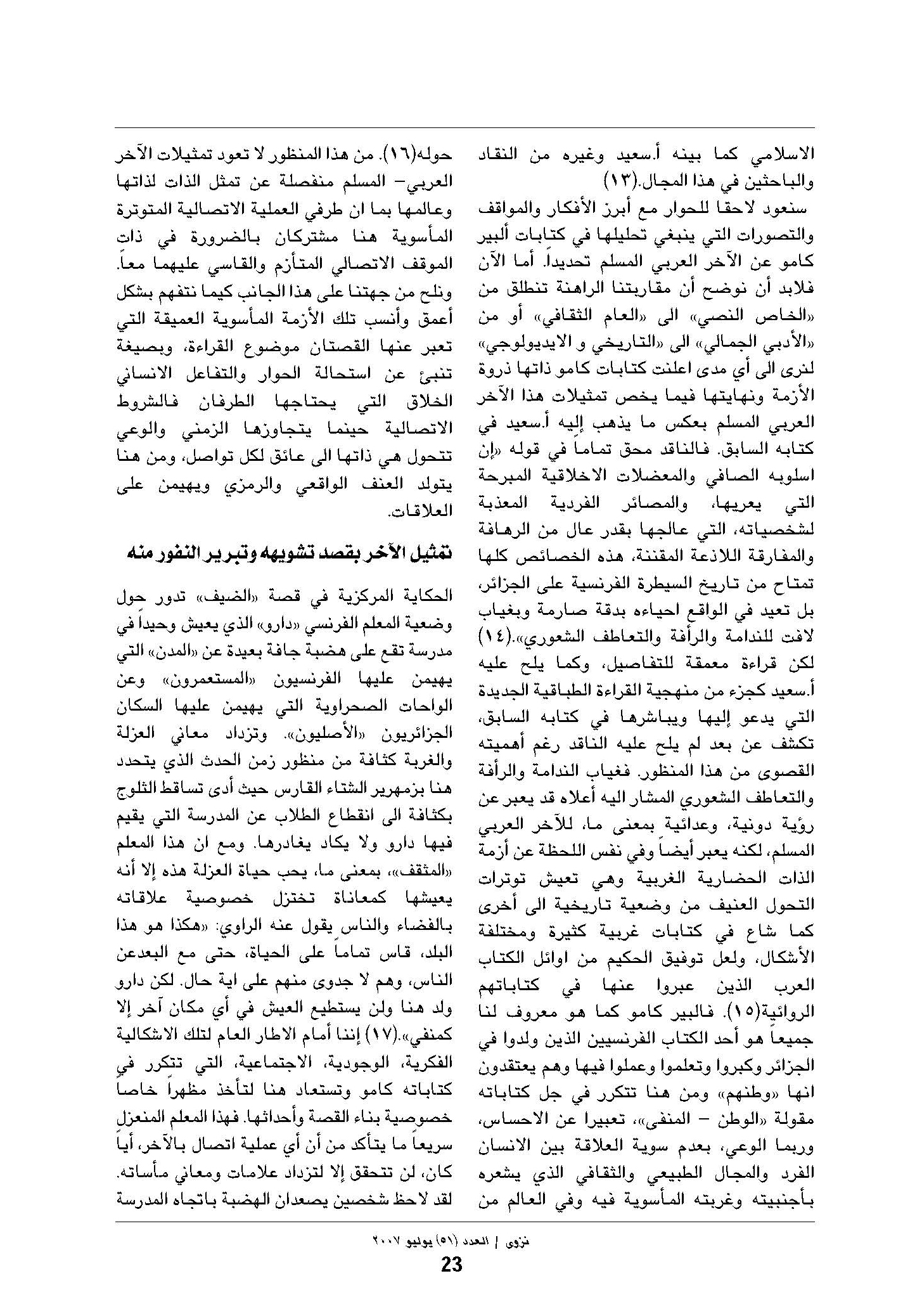 الاسلامي كما بينه أ.سعيد وغيره من النقاد والباحثين في هذا المجال.(١٣)

سنعود لاحقا للحوار مع أبرز الأفكار والمواقف والتصورات التي ينبغي تحليلها في كتابات ألبير كامو عن الآخر العربي المسلم تحديداً. أما الآن فلابد أن نوضح أن مقاربتنا الراهنة تنطلق من «الخاص النصي» الى «العام الثقافي» أو من «الأدبي الجمالي» الى «التاريخي و الايديولوجي» لنرى الى أي مدى اعلنت كتابات كامو ذاتها ذروة الأزمة ونهايتها فيما يخص تمثيلات هذا الآخر العربي المسلم بعكس ما يذهب إليه أ.سعيد في كتابه السابق. فالناقد محق تماماً في قوله «إن اسلوبه الصافي والمعضلات الاخلاقية المبرحة التي يعريها، والمصائر الفردية المعذبة لشخصياته، التي عالجها بقدر عال من الرهافة والمفارقة اللاذعة المقننة، هذه الخصائص كلها تمتاح من تاريخ السيطرة الفرنسية على الجزائر، بل تعيد في الواقع احياءه بدقة صارمة وبغياب لافت للندامة والرأفة والتعاطف الشعوري».(١٤) لكن قراءة معمقة للتفاصيل، وكما يلح عليه أ.سعيد كجزء من منهجية القراءة الطباقية الجديدة التي يدعو إليها ويباشرها في كتابه السابق، تكشف عن بعد لم يلح عليه الناقد رغم أهميته القصوى من هذا المنظور. فغياب الندامة والرأفة والتعاطف الشعوري المشار اليه أعلاه قد يعبر عن رؤية دونية، وعدائية بمعنى ما، للآخر العربي المسلم، لكنه يعبر أيضاً وفي نفس اللحظة عن أزمة الذات الحضارية الغربية وهي تعيش توترات التحول العنيف من وضعية تاريخية الى أخرى كما شاع في كتابات غربية كثيرة ومختلفة الأشكال، ولعل توفيق الحكيم من اوائل الكتاب العرب الذين عبروا عنها في كتاباتهم الروائية(١٥). فالبير كامو كما هو معروف لنا جميعاً هو أحد الكتاب الفرنسيين الذين ولدوا في الجزائر وكبروا وتعلموا وعملوا فيها وهم يعتقدون انها «وطنهم» ومن هنا تتكرر في جل كتاباته مقولة «الوطن – المنفى»، تعبيرا عن الاحساس، وربما الوعي، بعدم سوية العلاقة بين الانسان الفرد والمجال الطبيعي والثقافي الذي يشعره بأجنبيته وغربته المأسوية فيه وفي العالم من حوله(١٦). من هذا المنظور لا تعود تمثيلات الآخر العربي– المسلم منفصلة عن تمثل الذات لذاتها وعالمها بما ان طرفي العملية الاتصالية المتوترة المأسوية هنا مشتركان بالضرورة في ذات الموقف الاتصالي المتأزم والقاسي عليهما معاً. ونلح من جهتنا على هذا الجانب كيما نتفهم بشكل أعمق وأنسب تلك الأزمة المأسوية العميقة التي تعبر عنها القصتان موضوع القراءة، وبصيغة تنبئ عن استحالة الحوار والتفاعل الانساني الخلاق التي يحتاجها الطرفان فالشروط الاتصالية حينما يتجاوزها الزمني والوعي تتحول هي ذاتها الى عائق لكل تواصل، ومن هنا يتولد العنف الواقعي والرمزي ويهيمن على العلاقات.

تمثيل الآخر بقصد تشويهه وتبرير النفور منه

الحكاية المركزية في قصة «الضيف» تدور حول وضعية المعلم الفرنسي «دارو» الذي يعيش وحيداً في مدرسة تقع على هضبة جافة بعيدة عن «المدن» التي يهيمن عليها الفرنسيون «المستعمرون» وعن الواحات الصحراوية التي يهيمن عليها السكان الجزائريون «الأصليون». وتزداد معاني العزلة والغربة كثافة من منظور زمن الحدث الذي يتحدد هنا بزمهرير الشتاء القارس حيث أدى تساقط الثلوج بكثافة الى انقطاع الطلاب عن المدرسة التي يقيم فيها دارو ولا يكاد يغادرها. ومع ان هذا المعلم «المثقف»، بمعنى ما، يحب حياة العزلة هذه إلا أنه يعيشها كمعاناة تختزل خصوصية علاقاته بالفضاء والناس يقول عنه الراوي: «هكذا هو هذا البلد، قاس تماماً على الحياة، حتى مع البعدعن الناس، وهم لا جدوى منهم على اية حال. لكن دارو ولد هنا ولن يستطيع العيش في أي مكان آخر إلا كمنفي».(١٧) إننا أمام الاطار العام لتلك الاشكالية الفكرية، الوجودية، الاجتماعية، التي تتكرر في كتاباته كامو وتستعاد هنا لتأخذ مظهراً خاصاً خصوصية بناء القصة وأحداثها. فهذا المعلم المنعزل سريعاً ما يتأكد من أن أي عملية اتصال بالآخر، أياً كان، لن تتحقق إلا لتزداد علامات ومعاني مأساته. لقد لاحظ شخصين يصعدان الهضبة باتجاه المدرسة

نزوى | العدد (٥١) يوليو ٢٠٠٧

23